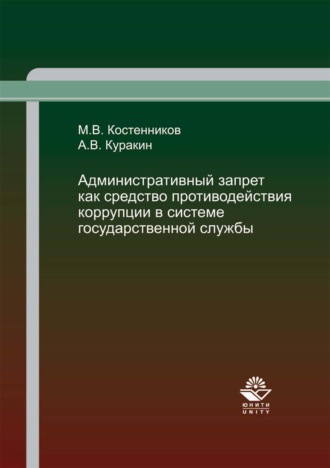 М.В. Костенников
А.В. Куракин

Административный запрет как средство противодействия коррупции в системе государственной службы

ЮНИТИ
UNITY